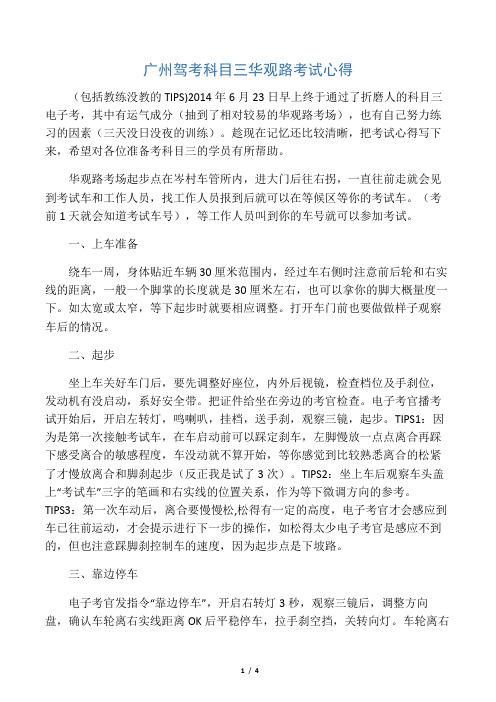 广州驾考科目三华观路考试心得

（包括教练没教的 TIPS)2014 年 6 月 23 日早上终于通过了折磨人的科目三电子考，其中有运气成分（抽到了相对较易的华观路考场），也有自己努力练习的因素（三天没日没夜的训练）。趁现在记忆还比较清晰，把考试心得写下来，希望对各位准备考科目三的学员有所帮助。

华观路考场起步点在岑村车管所内，进大门后往右拐，一直往前走就会见到考试车和工作人员，找工作人员报到后就可以在等候区等你的考试车。（考前 1 天就会知道考试车号），等工作人员叫到你的车号就可以参加考试。

一、上车准备

绕车一周，身体贴近车辆 30 厘米范围内，经过车右侧时注意前后轮和右实线的距离，一般一个脚掌的长度就是 30 厘米左右，也可以拿你的脚大概量度一下。如太宽或太窄，等下起步时就要相应调整。打开车门前也要做做样子观察车后的情况。

二、起步

坐上车关好车门后，要先调整好座位，内外后视镜，检查档位及手刹位，发动机有没启动，系好安全带。把证件给坐在旁边的考官检查。电子考官播考试开始后，开启左转灯，鸣喇叭，挂档，送手刹，观察三镜，起步。TIPS1：因为是第一次接触考试车，在车启动前可以踩定刹车，左脚慢放一点点离合再踩下感受离合的敏感程度，车没动就不算开始，等你感觉到比较熟悉离合的松紧了才慢放离合和脚刹起步（反正我是试了 3 次）。TIPS2：坐上车后观察车头盖上“考试车”三字的笔画和右实线的位置关系，作为等下微调方向的参考。TIPS3：第一次车动后，离合要慢慢松,松得有一定的高度，电子考官才会感应到车已往前运动，才会提示进行下一步的操作，如松得太少电子考官是感应不到的，但也注意踩脚刹控制车的速度，因为起步点是下坡路。

三、靠边停车

电子考官发指令“靠边停车”，开启右转灯 3 秒，观察三镜后，调整方向盘，确认车轮离右实线距离 OK 后平稳停车，拉手刹空挡，关转向灯。车轮离右

1 / 4